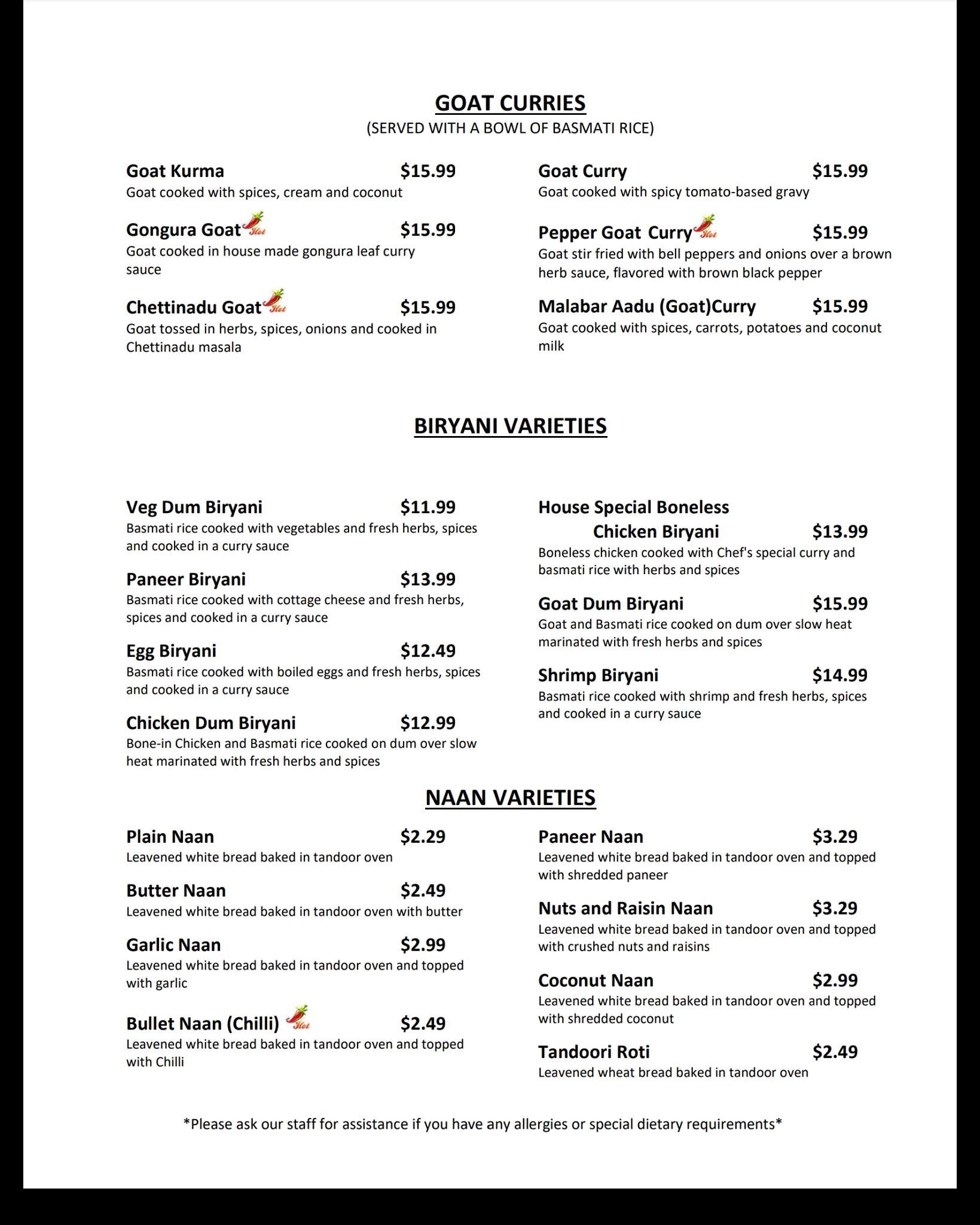 GOAT CURRIES
(SERVED WITH A BOWL OF BASMATI RICE)

Goat Kurma $15.99
Goat cooked with spices, cream and coconut

Gongura Goat Hot $15.99
Goat cooked in house made gongura leaf curry sauce

Chettinadu Goat Hot $15.99
Goat tossed in herbs, spices, onions and cooked in Chettinadu masala

Goat Curry $15.99
Goat cooked with spicy tomato-based gravy

Pepper Goat Curry Hot $15.99
Goat stir fried with bell peppers and onions over a brown herb sauce, flavored with brown black pepper

Malabar Aadu (Goat)Curry $15.99
Goat cooked with spices, carrots, potatoes and coconut milk

BIRYANI VARIETIES

Veg Dum Biryani $11.99
Basmati rice cooked with vegetables and fresh herbs, spices and cooked in a curry sauce

Paneer Biryani $13.99
Basmati rice cooked with cottage cheese and fresh herbs, spices and cooked in a curry sauce

Egg Biryani $12.49
Basmati rice cooked with boiled eggs and fresh herbs, spices and cooked in a curry sauce

Chicken Dum Biryani $12.99
Bone-in Chicken and Basmati rice cooked on dum over slow heat marinated with fresh herbs and spices

House Special Boneless Chicken Biryani $13.99
Boneless chicken cooked with Chef's special curry and basmati rice with herbs and spices

Goat Dum Biryani $15.99
Goat and Basmati rice cooked on dum over slow heat marinated with fresh herbs and spices

Shrimp Biryani $14.99
Basmati rice cooked with shrimp and fresh herbs, spices and cooked in a curry sauce

NAAN VARIETIES

Plain Naan $2.29
Leavened white bread baked in tandoor oven

Butter Naan $2.49
Leavened white bread baked in tandoor oven with butter

Garlic Naan $2.99
Leavened white bread baked in tandoor oven and topped with garlic

Bullet Naan (Chilli) Hot $2.49
Leavened white bread baked in tandoor oven and topped with Chilli

Paneer Naan $3.29
Leavened white bread baked in tandoor oven and topped with shredded paneer

Nuts and Raisin Naan $3.29
Leavened white bread baked in tandoor oven and topped with crushed nuts and raisins

Coconut Naan $2.99
Leavened white bread baked in tandoor oven and topped with shredded coconut

Tandoori Roti $2.49
Leavened wheat bread baked in tandoor oven

*Please ask our staff for assistance if you have any allergies or special dietary requirements*